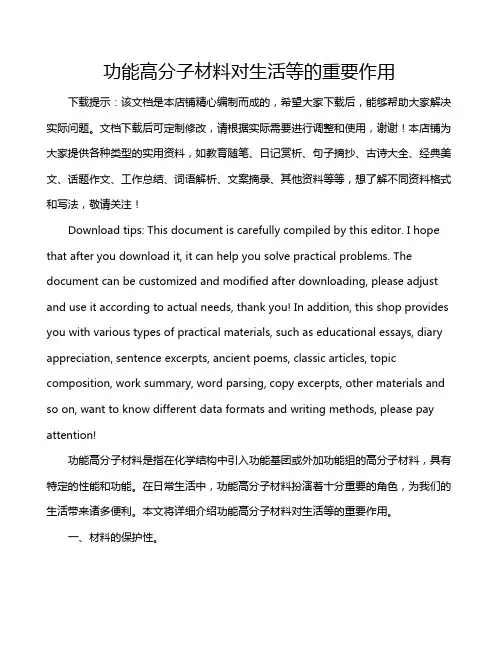 功能高分子材料对生活等的重要作用

下载提示：该文档是本店铺精心编制而成的，希望大家下载后，能够帮助大家解决实际问题。文档下载后可定制修改，请根据实际需要进行调整和使用，谢谢！本店铺为大家提供各种类型的实用资料，如教育随笔、日记赏析、句子摘抄、古诗大全、经典美文、话题作文、工作总结、词语解析、文案摘录、其他资料等等，想了解不同资料格式和写法，敬请关注！

Download tips: This document is carefully compiled by this editor. I hope that after you download it, it can help you solve practical problems. The document can be customized and modified after downloading, please adjust and use it according to actual needs, thank you! In addition, this shop provides you with various types of practical materials, such as educational essays, diary appreciation, sentence excerpts, ancient poems, classic articles, topic composition, work summary, word parsing, copy excerpts, other materials and so on, want to know different data formats and writing methods, please pay attention!

功能高分子材料是指在化学结构中引入功能基团或外加功能组的高分子材料，具有特定的性能和功能。在日常生活中，功能高分子材料扮演着十分重要的角色，为我们的生活带来诸多便利。本文将详细介绍功能高分子材料对生活等的重要作用。

一、材料的保护性。